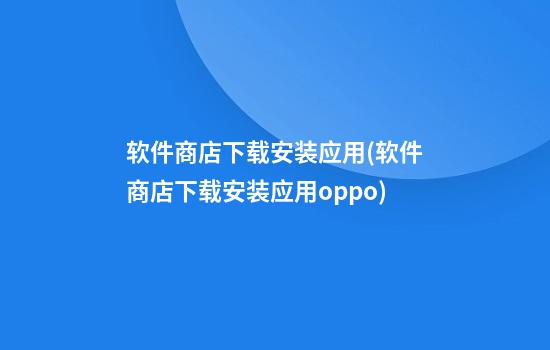 软件商店下载安装应用(软件商店下载安装应用oppo)